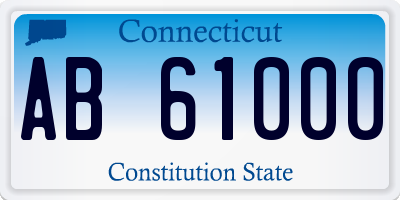 Connecticut

AB 61000

Constitution State